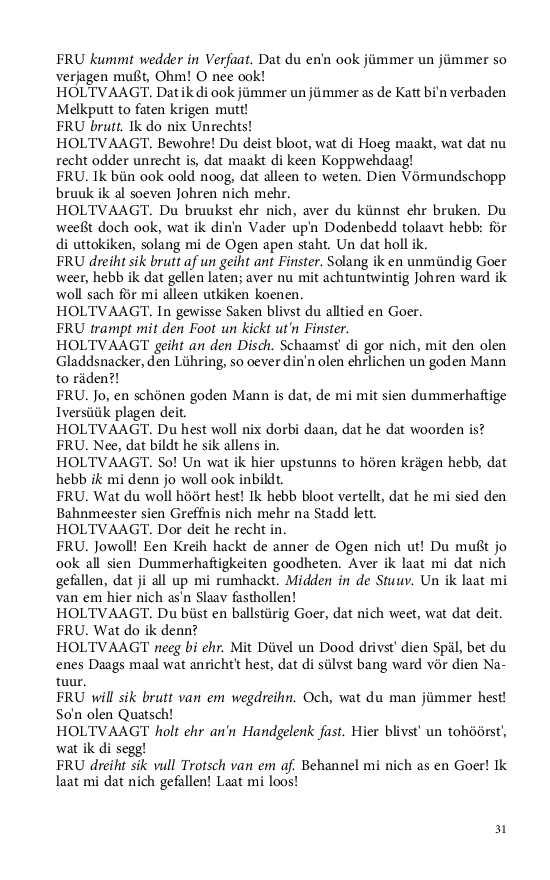 FRU kummt wedder in Verfaat. Dat du en'n ook jümmer un jümmer so verjagen mußt, Ohm! O nee ook!
HOLTVAAGT. Dat ik di ook jümmer un jümmer as de Katt bi'n verbaden Melkputt to faten krigen mutt!
FRU brutt. Ik do nix Unrechts!
HOLTVAAGT. Bewohre! Du deist bloot, wat di Hoeg maakt, wat dat nu recht odder unrecht is, dat maakt di keen Koppwehdaag!
FRU. Ik bün ook oold noog, dat alleen to weten. Dien Vörmundschopp bruuk ik al soeven Johren nich mehr.
HOLTVAAGT. Du bruukst ehr nich, aver du künnst ehr bruken. Du weeßt doch ook, wat ik din'n Vader up'n Dodenbedd tolaavt hebb: för di uttokiken, solang mi de Ogen apen staht. Un dat holl ik.
FRU dreiht sik brutt af un geiht ant Finster. Solang ik en unmündig Goer weer, hebb ik dat gellen laten; aver nu mit achtuntwintig Johren ward ik woll sach för mi alleen utkiken koenen.
HOLTVAAGT. In gewisse Saken blivst du alltied en Goer.
FRU trampt mit den Foot un kickt ut'n Finster.
HOLTVAAGT geiht an den Disch. Schaamst' di gor nich, mit den olen Gladdsnacker, den Lühring, so oever din'n olen ehrlichen un goden Mann to räden?!
FRU. Jo, en schönen goden Mann is dat, de mi mit sien dummerhaftige Iversüük plagen deit.
HOLTVAAGT. Du hest woll nix dorbi daan, dat he dat woorden is?
FRU. Nee, dat bildt he sik allens in.
HOLTVAAGT. So! Un wat ik hier upstunns to hören krägen hebb, dat hebb ik mi denn jo woll ook inbildt.
FRU. Wat du woll höört hest! Ik hebb bloot vertellt, dat he mi sied den Bahnmeester sien Greffnis nich mehr na Stadd lett.
HOLTVAAGT. Dor deit he recht in.
FRU. Jowoll! Een Kreih hackt de anner de Ogen nich ut! Du mußt jo ook all sien Dummerhaftigkeiten goodheten. Aver ik laat mi dat nich gefallen, dat ji all up mi rumhackt. Midden in de Stuuv. Un ik laat mi van em hier nich as'n Slaav fasthollen!
HOLTVAAGT. Du büst en ballstürig Goer, dat nich weet, wat dat deit.
FRU. Wat do ik denn?
HOLTVAAGT neeg bi ehr. Mit Düvel un Dood drivst' dien Späl, bet du enes Daags maal wat anricht't hest, dat di sülvst bang ward vör dien Natuur.
FRU will sik brutt van em wegdreihn. Och, wat du man jümmer hest! So'n olen Quatsch!
HOLTVAAGT holt ehr an'n Handgelenk fast. Hier blivst' un tohöörst', wat ik di segg!
FRU dreiht sik vull Trotsch van em af. Behannel mi nich as en Goer! Ik laat mi dat nich gefallen! Laat mi loos!

31